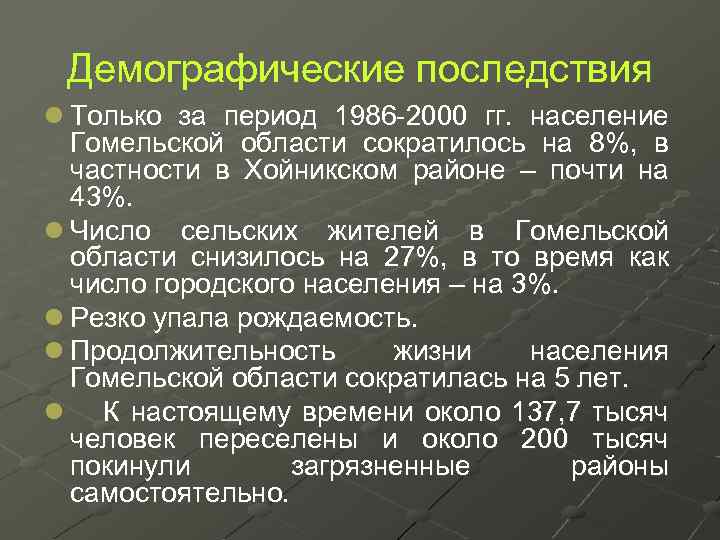 Демографические последствия

Только за период 1986-2000 гг. население Гомельской области сократилось на 8%, в частности в Хойникском районе – почти на 43%.

Число сельских жителей в Гомельской области снизилось на 27%, в то время как число городского населения – на 3%.

Резко упала рождаемость.

Продолжительность жизни населения Гомельской области сократилась на 5 лет.

К настоящему времени около 137,7 тысяч человек переселены и около 200 тысяч покинули загрязненные районы самостоятельно.